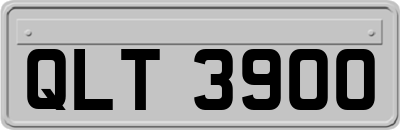 QLT 3900